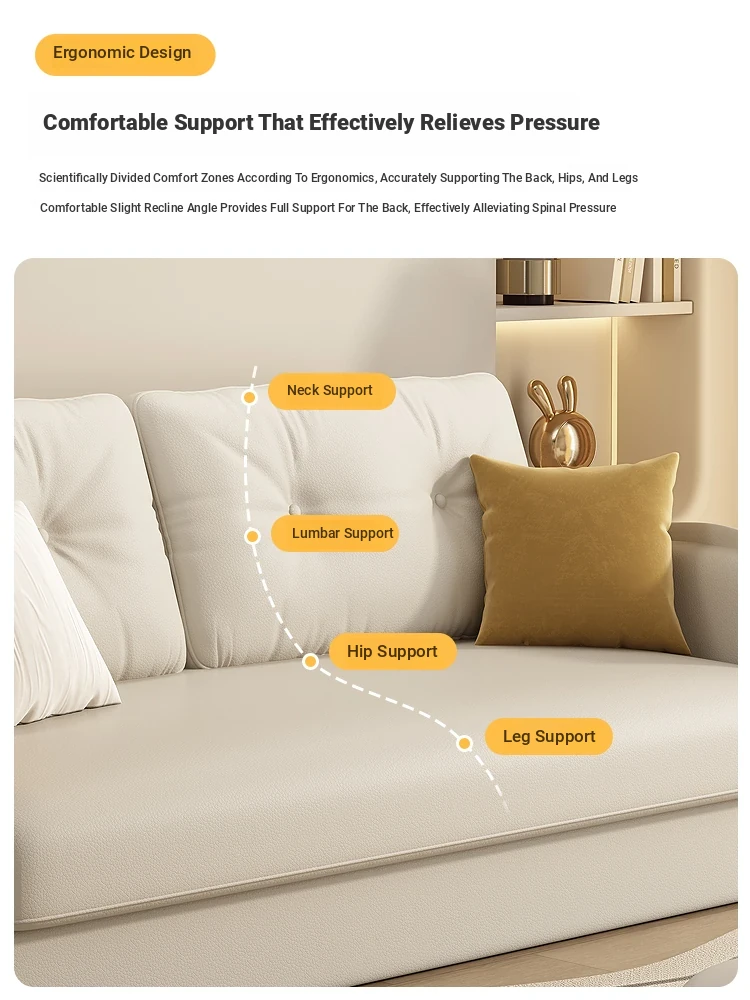 Ergonomic Design

Comfortable Support That Effectively Relieves Pressure

Scientifically Divided Comfort Zones According To Ergonomics, Accurately Supporting The Back, Hips, And Legs

Comfortable Slight Recline Angle Provides Full Support For The Back, Effectively Alleviating Spinal Pressure

Neck Support

Lumbar Support

Hip Support

Leg Support